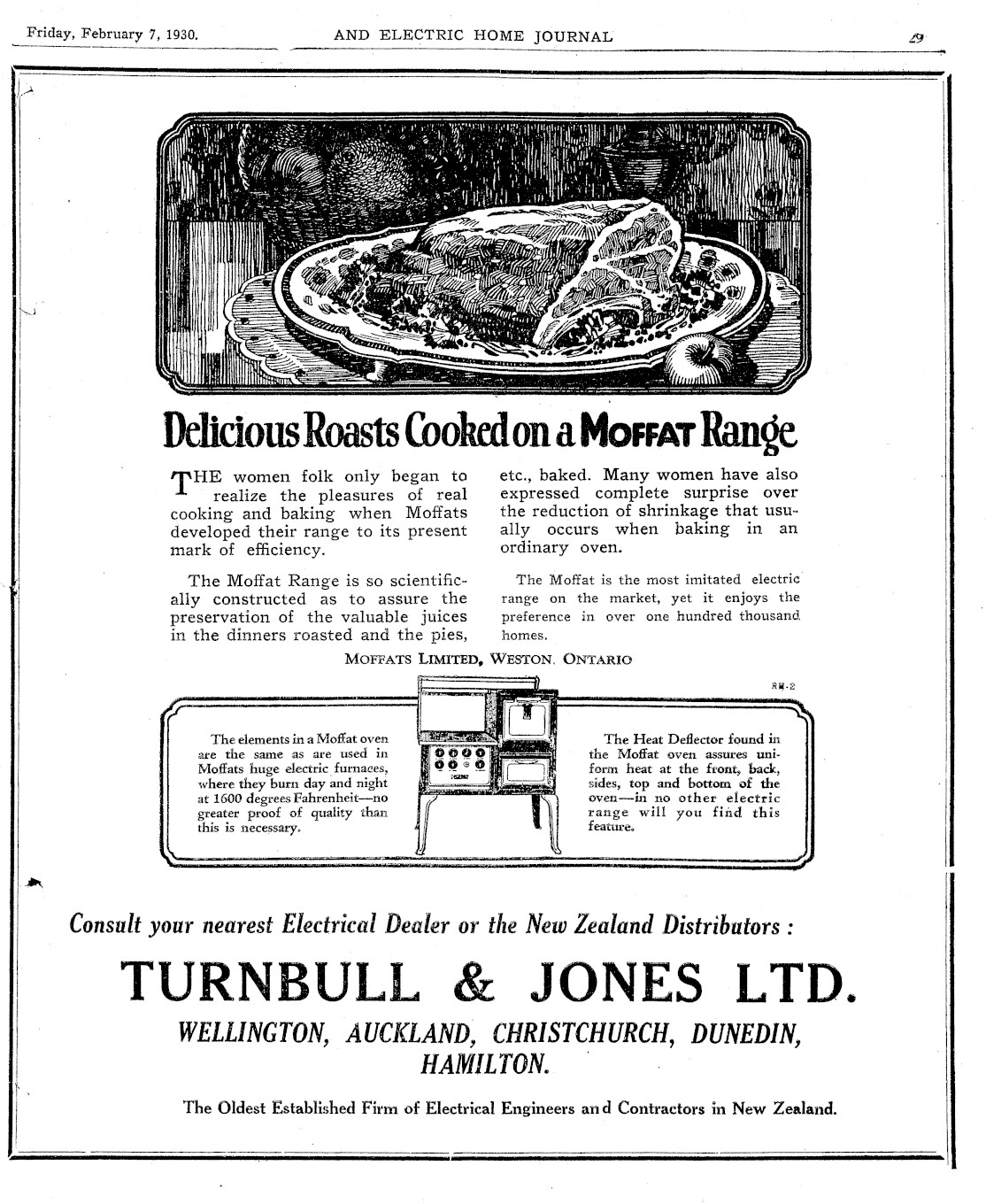 Friday, February 7, 1930. AND ELECTRIC HOME JOURNAL 29

Delicious Roasts Cooked on a MOFFAT Range

THE women folk only began to realize the pleasures of real cooking and baking when Moffats developed their range to its present mark of efficiency.

The Moffat Range is so scientifically constructed as to assure the preservation of the valuable juices in the dinners roasted and the pies, etc., baked. Many women have also expressed complete surprise over the reduction of shrinkage that usually occurs when baking in an ordinary oven.

The Moffat is the most imitated electric range on the market, yet it enjoys the preference in over one hundred thousand homes.

MOFFATS LIMITED, WESTON, ONTARIO

RM-2

The elements in a Moffat oven are the same as are used in Moffats huge electric furnaces, where they burn day and night at 1600 degrees Fahrenheit—no greater proof of quality than this is necessary.

The Heat Deflector found in the Moffat oven assures uniform heat at the front, back, sides, top and bottom of the oven—in no other electric range will you find this feature.

Consult your nearest Electrical Dealer or the New Zealand Distributors :

TURNBULL & JONES LTD.

WELLINGTON, AUCKLAND, CHRISTCHURCH, DUNEDIN, HAMILTON.

The Oldest Established Firm of Electrical Engineers and Contractors in New Zealand.